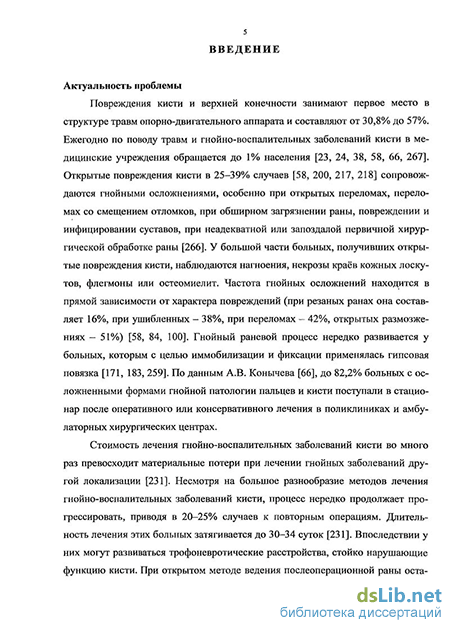 5

ВВЕДЕНИЕ

Актуальность проблемы

Повреждения кисти и верхней конечности занимают первое место в структуре травм опорно-двигательного аппарата и составляют от 30,8% до 57%. Ежегодно по поводу травм и гнойно-воспалительных заболеваний кисти в медицинские учреждения обращается до 1% населения [23, 24, 38, 58, 66, 267]. Открытые повреждения кисти в 25–39% случаев [58, 200, 217, 218] сопровождаются гнойными осложнениями, особенно при открытых переломах, переломах со смещением отломков, при обширном загрязнении раны, повреждении и инфицировании суставов, при неадекватной или запоздалой первичной хирургической обработке раны [266]. У большой части больных, получивших открытые повреждения кисти, наблюдаются нагноения, некрозы краёв кожных лоскутов, флегмоны или остеомиелит. Частота гнойных осложнений находится в прямой зависимости от характера повреждений (при резаных ранах она составляет 16%, при ушибленных – 38%, при переломах – 42%, открытых размозжениях – 51%) [58, 84, 100]. Гнойный раневой процесс нередко развивается у больных, которым с целью иммобилизации и фиксации применялась гипсовая повязка [171, 183, 259]. По данным А.В. Конычева [66], до 82,2% больных с осложненными формами гнойной патологии пальцев и кисти поступали в стационар после оперативного или консервативного лечения в поликлиниках и амбулаторных хирургических центрах.

Стоимость лечения гнойно-воспалительных заболеваний кисти во много раз превосходит материальные потери при лечении гнойных заболеваний другой локализации [231]. Несмотря на большое разнообразие методов лечения гнойно-воспалительных заболеваний кисти, процесс нередко продолжает прогрессировать, приводя в 20–25% случаев к повторным операциям. Длительность лечения этих больных затягивается до 30–34 суток [231]. Впоследствии у них могут развиваться трофоневротические расстройства, стойко нарушающие функцию кисти. При открытом методе ведения послеоперационной раны оста-

dsLib.net
библиотека диссертаций